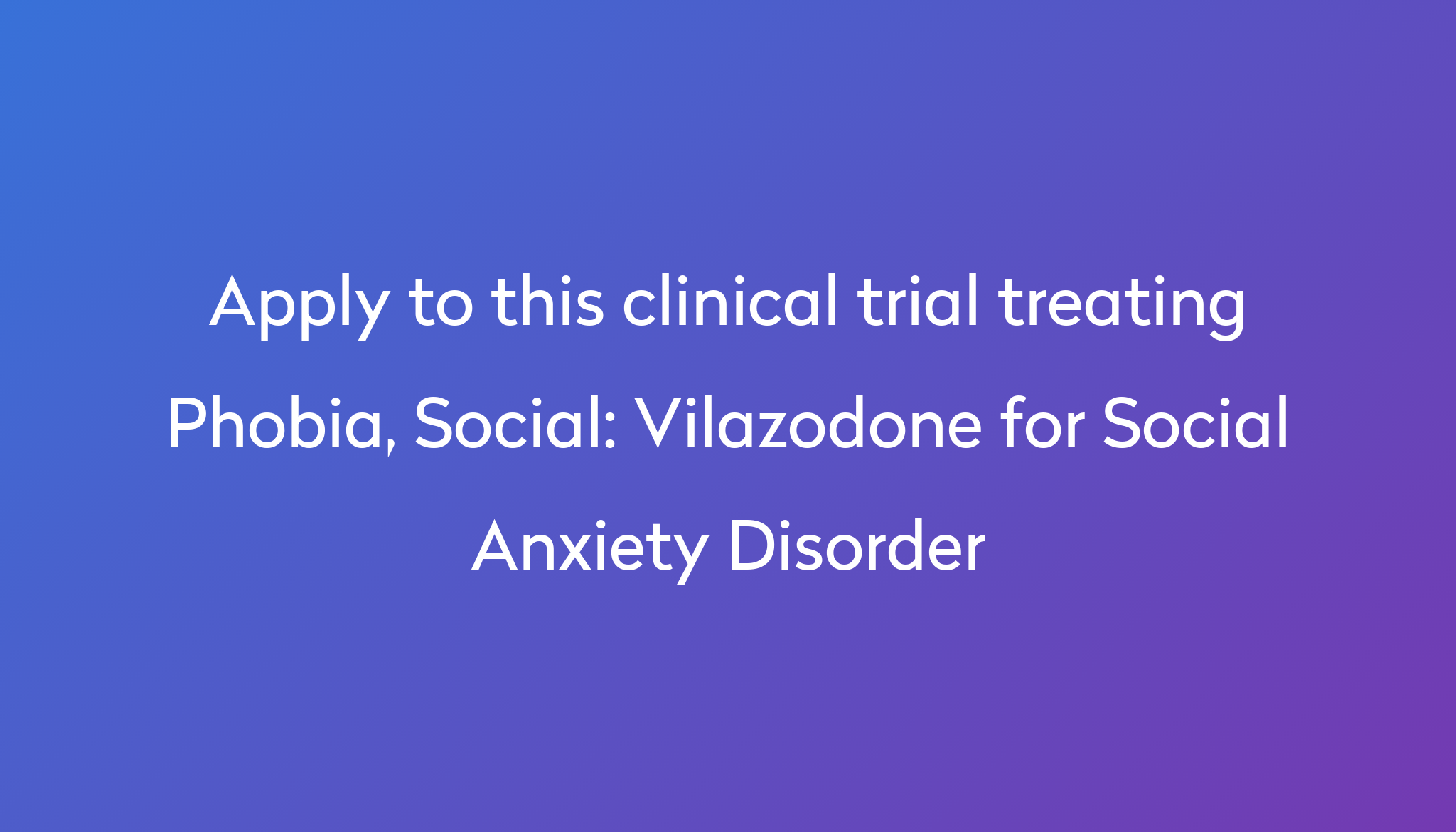 Apply to this clinical trial treating Phobia, Social: Vilazodone for Social Anxiety Disorder